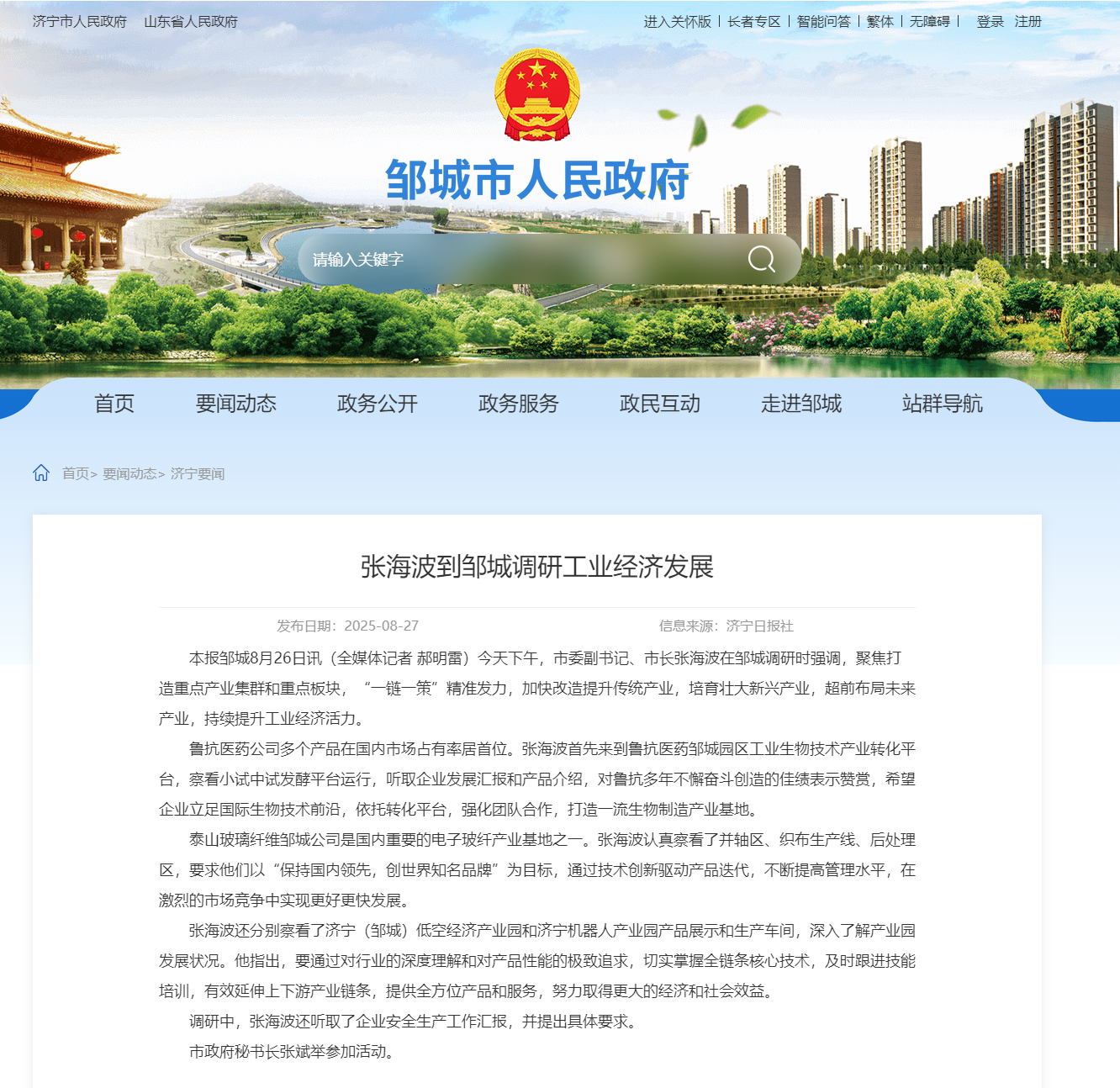 济宁市人民政府　山东省人民政府

进入关怀版 | 长者专区 | 智能问答 | 繁体 | 无障碍 |　登录　注册

邹城市人民政府

请输入关键字

首页　要闻动态　政务公开　政务服务　政民互动　走进邹城　站群导航

首页> 要闻动态> 济宁要闻

张海波到邹城调研工业经济发展

发布日期：2025-08-27　信息来源：济宁日报社

本报邹城8月26日讯（全媒体记者 郝明雷）今天下午，市委副书记、市长张海波在邹城调研时强调，聚焦打造重点产业集群和重点板块，“一链一策”精准发力，加快改造提升传统产业，培育壮大新兴产业，超前布局未来产业，持续提升工业经济活力。

鲁抗医药公司多个产品在国内市场占有率居首位。张海波首先来到鲁抗医药邹城园区工业生物技术产业转化平台，察看小试中试发酵平台运行，听取企业发展汇报和产品介绍，对鲁抗多年不懈奋斗创造的佳绩表示赞赏，希望企业立足国际生物技术前沿，依托转化平台，强化团队合作，打造一流生物制造产业基地。

泰山玻璃纤维邹城公司是国内重要的电子玻纤产业基地之一。张海波认真察看了并轴区、织布生产线、后处理区，要求他们以“保持国内领先，创世界知名品牌”为目标，通过技术创新驱动产品迭代，不断提高管理水平，在激烈的市场竞争中实现更好更快发展。

张海波还分别察看了济宁（邹城）低空经济产业园和济宁机器人产业园产品展示和生产车间，深入了解产业园发展状况。他指出，要通过对行业的深度理解和对产品性能的极致追求，切实掌握全链条核心技术，及时跟进技能培训，有效延伸上下游产业链条，提供全方位产品和服务，努力取得更大的经济和社会效益。

调研中，张海波还听取了企业安全生产工作汇报，并提出具体要求。

市政府秘书长张斌举参加活动。